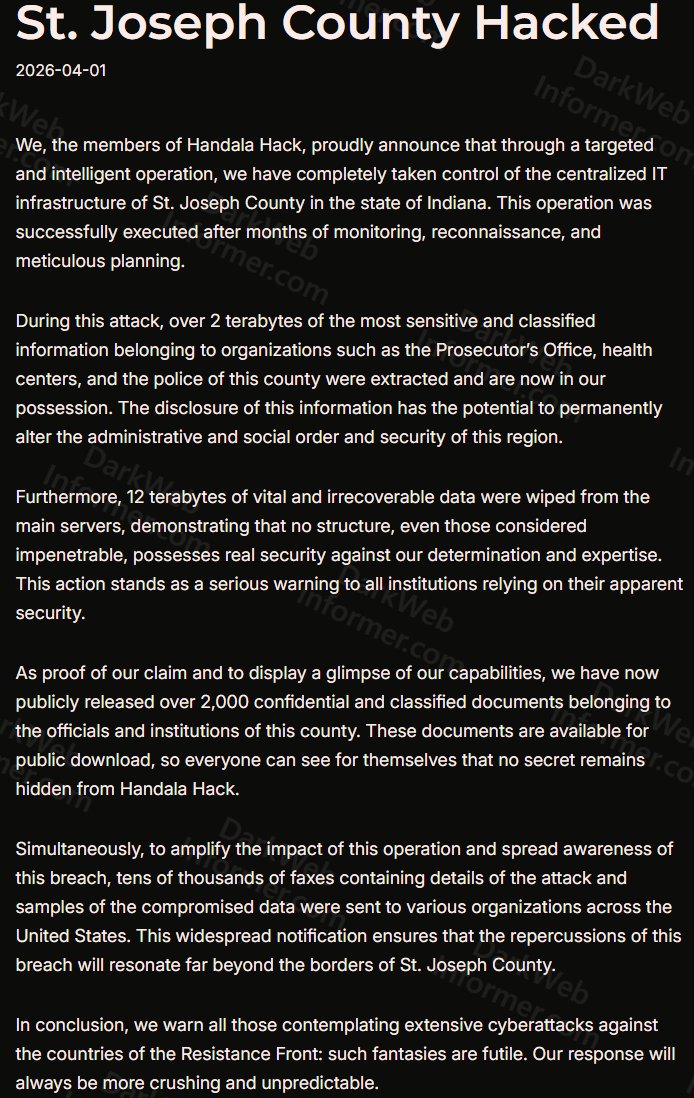 St. Joseph County Hacked

2026-04-01

We, the members of Handala Hack, proudly announce that through a targeted and intelligent operation, we have completely taken control of the centralized IT infrastructure of St. Joseph County in the state of Indiana. This operation was successfully executed after months of monitoring, reconnaissance, and meticulous planning.

During this attack, over 2 terabytes of the most sensitive and classified information belonging to organizations such as the Prosecutor's Office, health centers, and the police of this county were extracted and are now in our possession. The disclosure of this information has the potential to permanently alter the administrative and social order and security of this region.

Furthermore, 12 terabytes of vital and irrecoverable data were wiped from the main servers, demonstrating that no structure, even those considered impenetrable, possesses real security against our determination and expertise. This action stands as a serious warning to all institutions relying on their apparent security.

As proof of our claim and to display a glimpse of our capabilities, we have now publicly released over 2,000 confidential and classified documents belonging to the officials and institutions of this county. These documents are available for public download, so everyone can see for themselves that no secret remains hidden from Handala Hack.

Simultaneously, to amplify the impact of this operation and spread awareness of this breach, tens of thousands of faxes containing details of the attack and samples of the compromised data were sent to various organizations across the United States. This widespread notification ensures that the repercussions of this breach will resonate far beyond the borders of St. Joseph County.

In conclusion, we warn all those contemplating extensive cyberattacks against the countries of the Resistance Front: such fantasies are futile. Our response will always be more crushing and unpredictable.

DarkWeb Informer.com